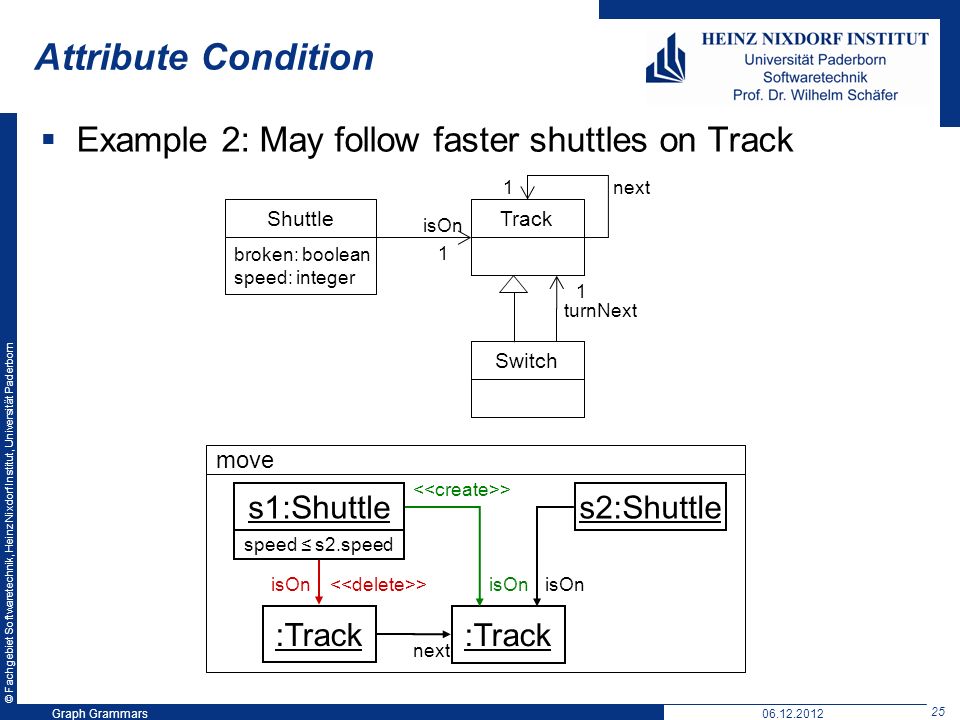 Attribute Condition

HEINZ NIXDORF INSTITUT
Universität Paderborn
Softwaretechnik
Prof. Dr. Wilhelm Schäfer

▪ Example 2: May follow faster shuttles on Track

Shuttle
broken: boolean
speed: integer

isOn
1

1
next

Track

1
turnNext

Switch

move

s1:Shuttle
speed ≤ s2.speed

<<create>>

s2:Shuttle

isOn <<delete>>

isOn isOn

:Track

next

:Track

© Fachgebiet Softwaretechnik, Heinz Nixdorf Institut, Universität Paderborn

Graph Grammars
06.12.2012
25